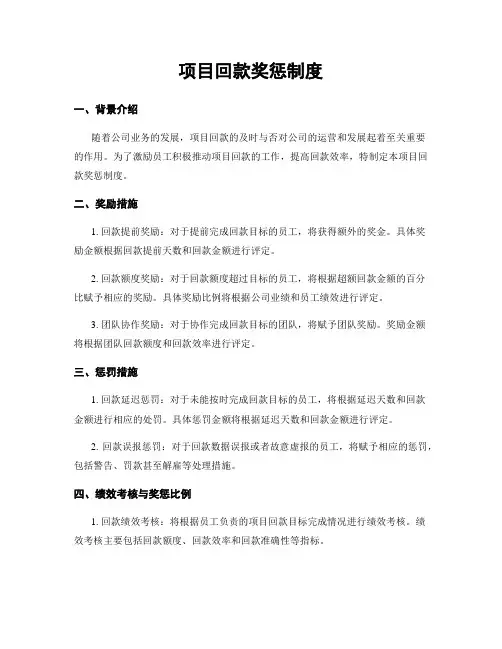 项目回款奖惩制度

一、背景介绍

随着公司业务的发展，项目回款的及时与否对公司的运营和发展起着至关重要的作用。为了激励员工积极推动项目回款的工作，提高回款效率，特制定本项目回款奖惩制度。

二、奖励措施

1. 回款提前奖励：对于提前完成回款目标的员工，将获得额外的奖金。具体奖励金额根据回款提前天数和回款金额进行评定。

2. 回款额度奖励：对于回款额度超过目标的员工，将根据超额回款金额的百分比赋予相应的奖励。具体奖励比例将根据公司业绩和员工绩效进行评定。

3. 团队协作奖励：对于协作完成回款目标的团队，将赋予团队奖励。奖励金额将根据团队回款额度和回款效率进行评定。

三、惩罚措施

1. 回款延迟惩罚：对于未能按时完成回款目标的员工，将根据延迟天数和回款金额进行相应的处罚。具体惩罚金额将根据延迟天数和回款金额进行评定。

2. 回款误报惩罚：对于回款数据误报或者故意虚报的员工，将赋予相应的惩罚，包括警告、罚款甚至解雇等处理措施。

四、绩效考核与奖惩比例

1. 回款绩效考核：将根据员工负责的项目回款目标完成情况进行绩效考核。绩效考核主要包括回款额度、回款效率和回款准确性等指标。